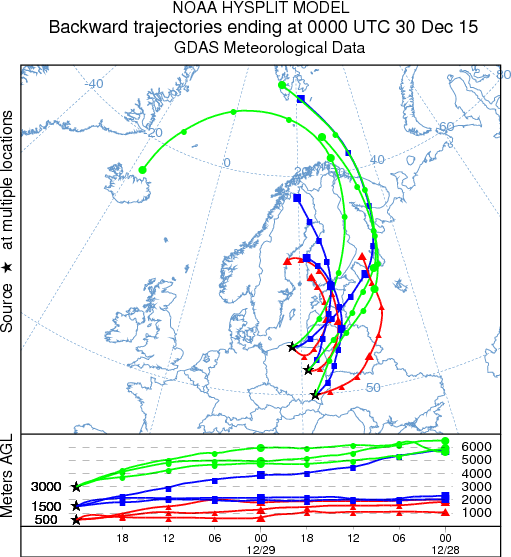 NOAA HYSPLIT MODEL
Backward trajectories ending at 0000 UTC 30 Dec 15
GDAS Meteorological Data

Source ★ at multiple locations

-40
-20
0
20
40
60
80
50

Meters AGL

3000
1500
500

6000
5000
4000
3000
2000
1000

18
12
06
00
12/29
18
12
06
00
12/28